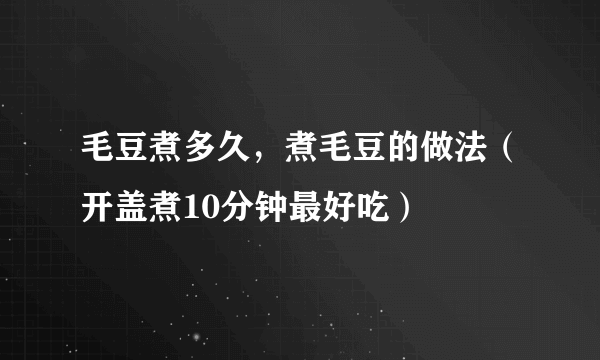 毛豆煮多久，煮毛豆的做法（开盖煮10分钟最好吃）